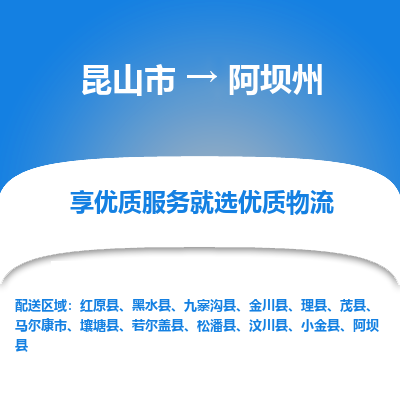 昆山市 → 阿坝州

享优质服务就选优质物流

配送区域：红原县、黑水县、九寨沟县、金川县、理县、茂县、马尔康市、壤塘县、若尔盖县、松潘县、汶川县、小金县、阿坝县